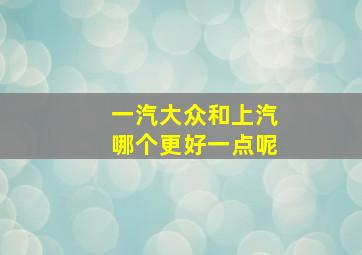 一汽大众和上汽
哪个更好一点呢